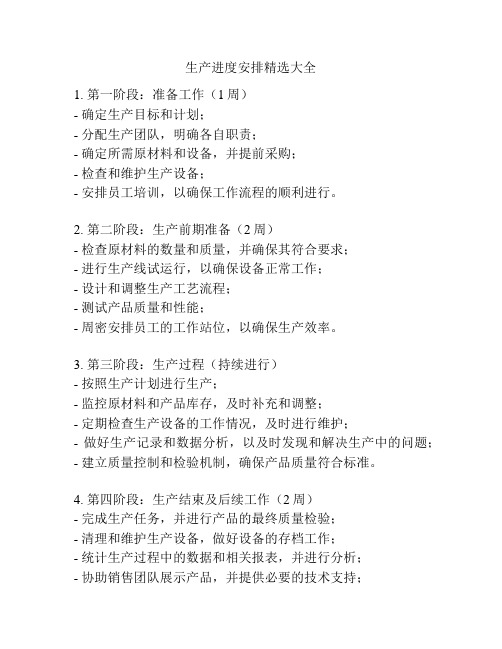 生产进度安排精选大全

1. 第一阶段：准备工作（1 周）
- 确定生产目标和计划；
- 分配生产团队，明确各自职责；
- 确定所需原材料和设备，并提前采购；
- 检查和维护生产设备；
- 安排员工培训，以确保工作流程的顺利进行。

2. 第二阶段：生产前期准备（2 周）
- 检查原材料的数量和质量，并确保其符合要求；
- 进行生产线试运行，以确保设备正常工作；
- 设计和调整生产工艺流程；
- 测试产品质量和性能；
- 周密安排员工的工作站位，以确保生产效率。

3. 第三阶段：生产过程（持续进行）
- 按照生产计划进行生产；
- 监控原材料和产品库存，及时补充和调整；
- 定期检查生产设备的工作情况，及时进行维护；
- 做好生产记录和数据分析，以及时发现和解决生产中的问题；
- 建立质量控制和检验机制，确保产品质量符合标准。

4. 第四阶段：生产结束及后续工作（2 周）
- 完成生产任务，并进行产品的最终质量检验；
- 清理和维护生产设备，做好设备的存档工作；
- 统计生产过程中的数据和相关报表，并进行分析；
- 协助销售团队展示产品，并提供必要的技术支持；